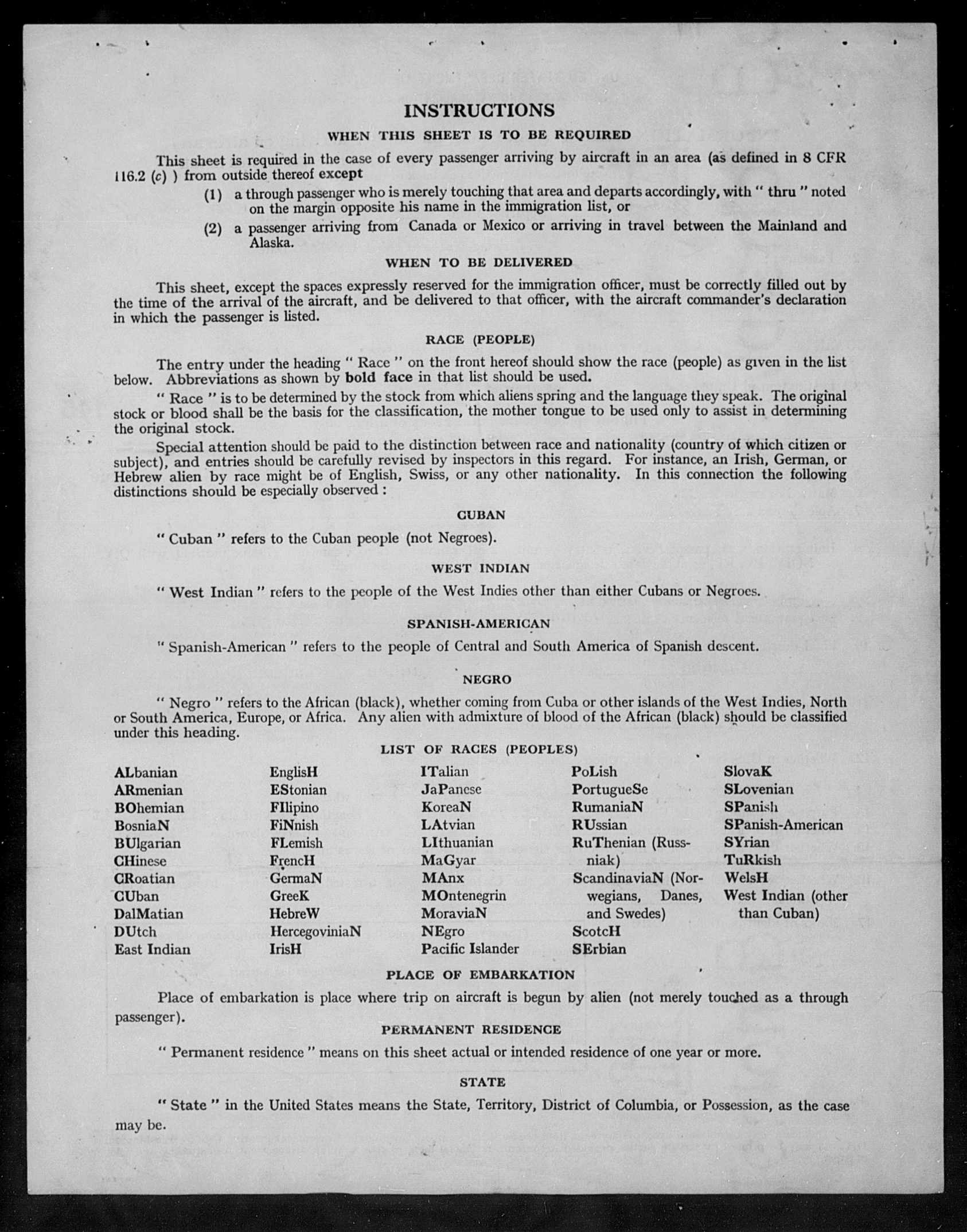 INSTRUCTIONS

WHEN THIS SHEET IS TO BE REQUIRED

This sheet is required in the case of every passenger arriving by aircraft in an area (as defined in 8 CFR 116.2 (c) ) from outside thereof except

(1) a through passenger who is merely touching that area and departs accordingly, with " thru " noted on the margin opposite his name in the immigration list, or

(2) a passenger arriving from Canada or Mexico or arriving in travel between the Mainland and Alaska.

WHEN TO BE DELIVERED

This sheet, except the spaces expressly reserved for the immigration officer, must be correctly filled out by the time of the arrival of the aircraft, and be delivered to that officer, with the aircraft commander's declaration in which the passenger is listed.

RACE (PEOPLE)

The entry under the heading " Race " on the front hereof should show the race (people) as given in the list below. Abbreviations as shown by bold face in that list should be used.

" Race " is to be determined by the stock from which aliens spring and the language they speak. The original stock or blood shall be the basis for the classification, the mother tongue to be used only to assist in determining the original stock.

Special attention should be paid to the distinction between race and nationality (country of which citizen or subject), and entries should be carefully revised by inspectors in this regard. For instance, an Irish, German, or Hebrew alien by race might be of English, Swiss, or any other nationality. In this connection the following distinctions should be especially observed :

CUBAN

" Cuban " refers to the Cuban people (not Negroes).

WEST INDIAN

" West Indian " refers to the people of the West Indies other than either Cubans or Negroes.

SPANISH-AMERICAN

" Spanish-American " refers to the people of Central and South America of Spanish descent.

NEGRO

" Negro " refers to the African (black), whether coming from Cuba or other islands of the West Indies, North or South America, Europe, or Africa. Any alien with admixture of blood of the African (black) should be classified under this heading.

LIST OF RACES (PEOPLES)

ALbanian
ARmenian
BOhemian
BosniaN
BUlgarian
CHinese
CRoatian
CUban
DalMatian
DUtch
East Indian

EnglisH
EStonian
FIlipino
FiNnish
FLemish
FrencH
GermaN
GreeK
HebreW
HercegoviniaN
IrisH

ITalian
JaPanese
KoreaN
LAtvian
LIthuanian
MaGyar
MAnx
MOntenegrin
MoraviaN
NEgro
Pacific Islander

PoLish
PortugueSe
RumaniaN
RUssian
RuThenian (Russniak)
ScandinaviaN (Norwegians, Danes, and Swedes)
ScotcH
SErbian

SlovaK
SLovenian
SPanish
SPanish-American
SYrian
TuRkish
WelsH
West Indian (other than Cuban)

PLACE OF EMBARKATION

Place of embarkation is place where trip on aircraft is begun by alien (not merely touched as a through passenger).

PERMANENT RESIDENCE

" Permanent residence " means on this sheet actual or intended residence of one year or more.

STATE

" State " in the United States means the State, Territory, District of Columbia, or Possession, as the case may be.